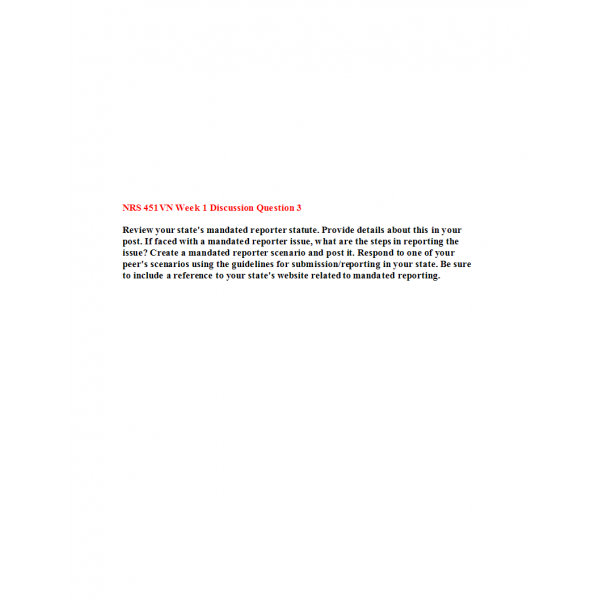 NRS 451VN Week 1 Discussion Question 3

Review your state's mandated reporter statute. Provide details about this in your post. If faced with a mandated reporter issue, what are the steps in reporting the issue? Create a mandated reporter scenario and post it. Respond to one of your peer's scenarios using the guidelines for submission/reporting in your state. Be sure to include a reference to your state's website related to mandated reporting.